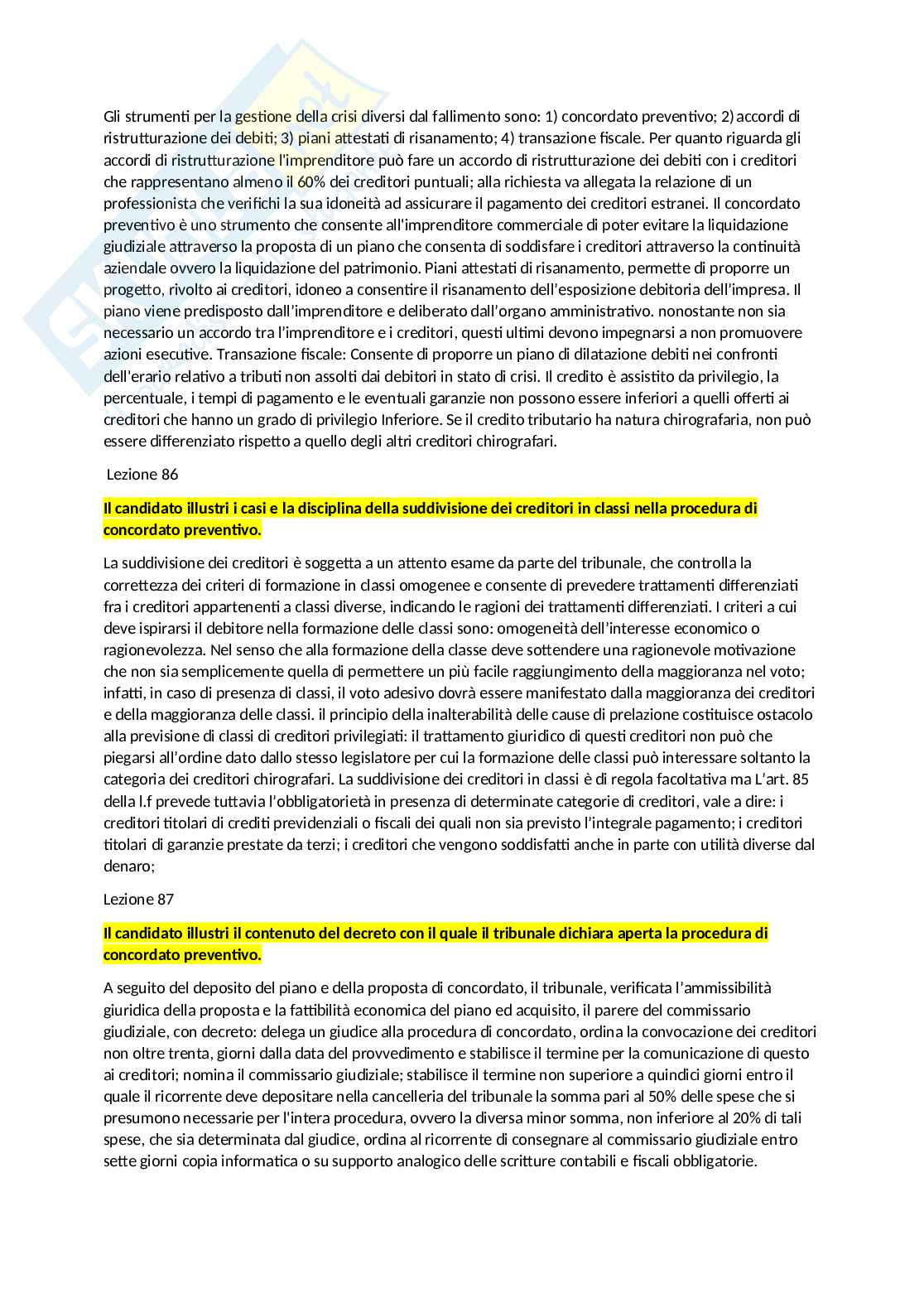 Gli strumenti per la gestione della crisi diversi dal fallimento sono: 1) concordato preventivo; 2) accordi di ristrutturazione dei debiti; 3) piani attestati di risanamento; 4) transazione fiscale. Per quanto riguarda gli accordi di ristrutturazione l'imprenditore può fare un accordo di ristrutturazione dei debiti con i creditori che rappresentano almeno il 60% dei creditori puntuali; alla richiesta va allegata la relazione di un professionista che verifichi la sua idoneità ad assicurare il pagamento dei creditori estranei. Il concordato preventivo è uno strumento che consente all'imprenditore commerciale di poter evitare la liquidazione giudiziale attraverso la proposta di un piano che consenta di soddisfare i creditori attraverso la continuità aziendale ovvero la liquidazione del patrimonio. Piani attestati di risanamento, permette di proporre un progetto, rivolto ai creditori, idoneo a consentire il risanamento dell'esposizione debitoria dell'impresa. Il piano viene predisposto dall'imprenditore e deliberato dall'organo amministrativo. nonostante non sia necessario un accordo tra l'imprenditore e i creditori, questi ultimi devono impegnarsi a non promuovere azioni esecutive. Transazione fiscale: Consente di proporre un piano di dilatazione debiti nei confronti dell'erario relativo a tributi non assolti dai debitori in stato di crisi. Il credito è assistito da privilegio, la percentuale, i tempi di pagamento e le eventuali garanzie non possono essere inferiori a quelli offerti ai creditori che hanno un grado di privilegio Inferiore. Se il credito tributario ha natura chirografaria, non può essere differenziato rispetto a quello degli altri creditori chirografari.

Lezione 86

Il candidato illustri i casi e la disciplina della suddivisione dei creditori in classi nella procedura di concordato preventivo.

La suddivisione dei creditori è soggetta a un attento esame da parte del tribunale, che controlla la correttezza dei criteri di formazione in classi omogenee e consente di prevedere trattamenti differenziati fra i creditori appartenenti a classi diverse, indicando le ragioni dei trattamenti differenziati. I criteri a cui deve ispirarsi il debitore nella formazione delle classi sono: omogeneità dell'interesse economico o ragionevolezza. Nel senso che alla formazione della classe deve sottendere una ragionevole motivazione che non sia semplicemente quella di permettere un più facile raggiungimento della maggioranza nel voto; infatti, in caso di presenza di classi, il voto adesivo dovrà essere manifestato dalla maggioranza dei creditori e della maggioranza delle classi. il principio della inalterabilità delle cause di prelazione costituisce ostacolo alla previsione di classi di creditori privilegiati: il trattamento giuridico di questi creditori non può che piegarsi all'ordine dato dallo stesso legislatore per cui la formazione delle classi può interessare soltanto la categoria dei creditori chirografari. La suddivisione dei creditori in classi è di regola facoltativa ma L'art. 85 della l.f prevede tuttavia l'obbligatorietà in presenza di determinate categorie di creditori, vale a dire: i creditori titolari di crediti previdenziali o fiscali dei quali non sia previsto l'integrale pagamento; i creditori titolari di garanzie prestate da terzi; i creditori che vengono soddisfatti anche in parte con utilità diverse dal denaro;

Lezione 87

Il candidato illustri il contenuto del decreto con il quale il tribunale dichiara aperta la procedura di concordato preventivo.

A seguito del deposito del piano e della proposta di concordato, il tribunale, verificata l'ammissibilità giuridica della proposta e la fattibilità economica del piano ed acquisito, il parere del commissario giudiziale, con decreto: delega un giudice alla procedura di concordato, ordina la convocazione dei creditori non oltre trenta, giorni dalla data del provvedimento e stabilisce il termine per la comunicazione di questo ai creditori; nomina il commissario giudiziale; stabilisce il termine non superiore a quindici giorni entro il quale il ricorrente deve depositare nella cancelleria del tribunale la somma pari al 50% delle spese che si presumono necessarie per l'intera procedura, ovvero la diversa minor somma, non inferiore al 20% di tali spese, che sia determinata dal giudice, ordina al ricorrente di consegnare al commissario giudiziale entro sette giorni copia informatica o su supporto analogico delle scritture contabili e fiscali obbligatorie.